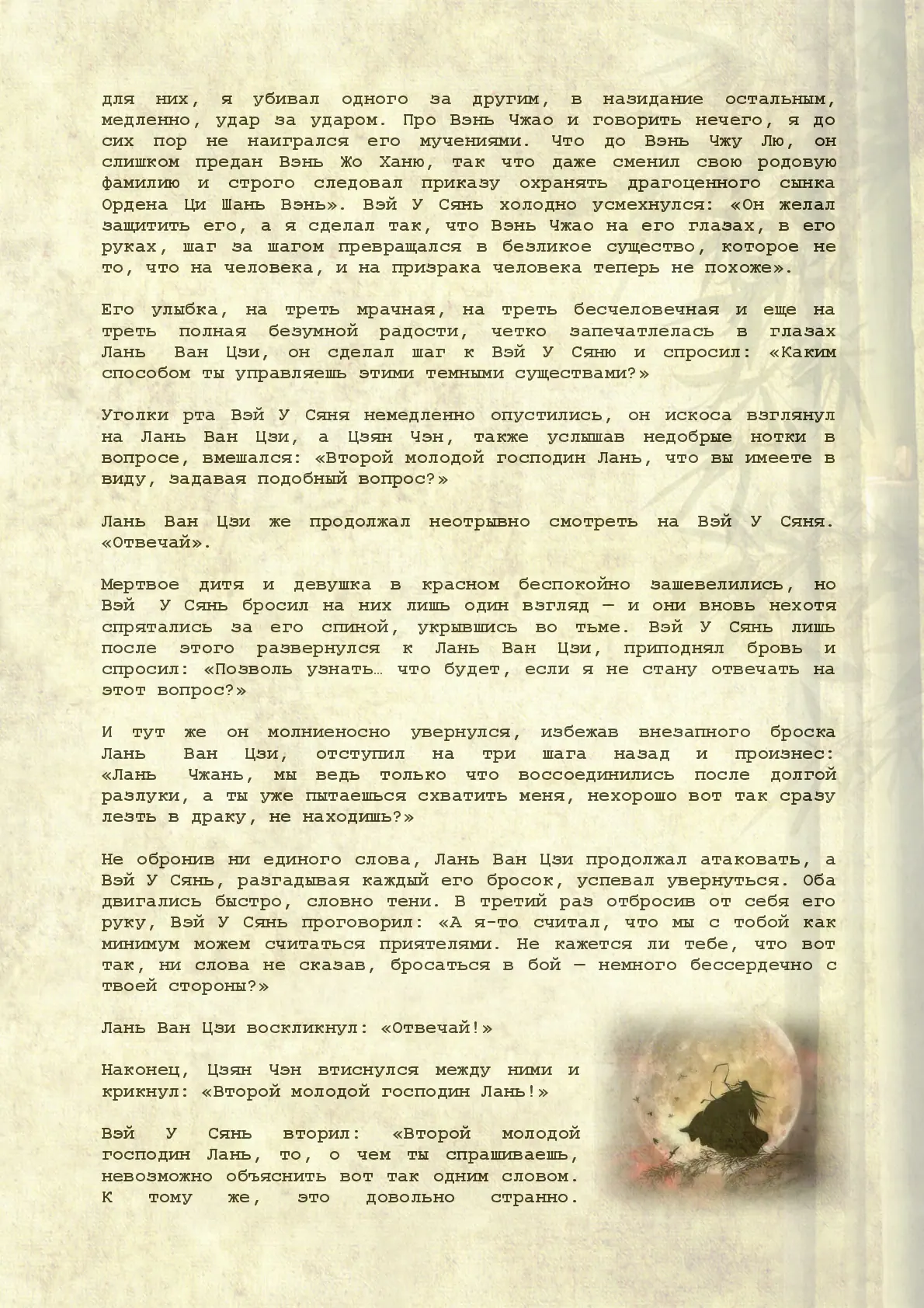 для них, я убивал одного за другим, в назидание остальным, медленно, удар за ударом. Про Вэнь Чжао и говорить нечего, я до сих пор не наигрался его мучениями. Что до Вэнь Чжу Лю, он слишком предан Вэнь Жо Ханю, так что даже сменил свою родовую фамилию и строго следовал приказу охранять драгоценного сынка Ордена Ци Шань Вэнь». Вэй У Сянь холодно усмехнулся: «Он желал защитить его, а я сделал так, что Вэнь Чжао на его глазах, в его руках, шаг за шагом превращался в безликое существо, которое не то, что на человека, и на призрака человека теперь не похоже».

Его улыбка, на треть мрачная, на треть бесчеловечная и еще на треть полная безумной радости, четко запечатлелась в глазах Лань Ван Цзи, он сделал шаг к Вэй У Сяню и спросил: «Каким способом ты управляешь этими темными существами?»

Уголки рта Вэй У Сяня немедленно опустились, он искоса взглянул на Лань Ван Цзи, а Цзян Чэн, также услышав недобрые нотки в вопросе, вмешался: «Второй молодой господин Лань, что вы имеете в виду, задавая подобный вопрос?»

Лань Ван Цзи же продолжал неотрывно смотреть на Вэй У Сяня. «Отвечай».

Мертвое дитя и девушка в красном беспокойно зашевелились, но Вэй У Сянь бросил на них лишь один взгляд — и они вновь нехотя спрятались за его спиной, укрывшись во тьме. Вэй У Сянь лишь после этого развернулся к Лань Ван Цзи, приподнял бровь и спросил: «Позволь узнать… что будет, если я не стану отвечать на этот вопрос?»

И тут же он молниеносно увернулся, избежав внезапного броска Лань Ван Цзи, отступил на три шага назад и произнес: «Лань Чжань, мы ведь только что воссоединились после долгой разлуки, а ты уже пытаешься схватить меня, нехорошо вот так сразу лезть в драку, не находишь?»

Не обронив ни единого слова, Лань Ван Цзи продолжал атаковать, а Вэй У Сянь, разгадывая каждый его бросок, успевал увернуться. Оба двигались быстро, словно тени. В третий раз отбросив от себя его руку, Вэй У Сянь проговорил: «А я-то считал, что мы с тобой как минимум можем считаться приятелями. Не кажется ли тебе, что вот так, ни слова не сказав, бросаться в бой — немного бессердечно с твоей стороны?»

Лань Ван Цзи воскликнул: «Отвечай!»

Наконец, Цзян Чэн втиснулся между ними и крикнул: «Второй молодой господин Лань!»

Вэй У Сянь вторил: «Второй молодой господин Лань, то, о чем ты спрашиваешь, невозможно объяснить вот так одним словом. К тому же, это довольно странно.